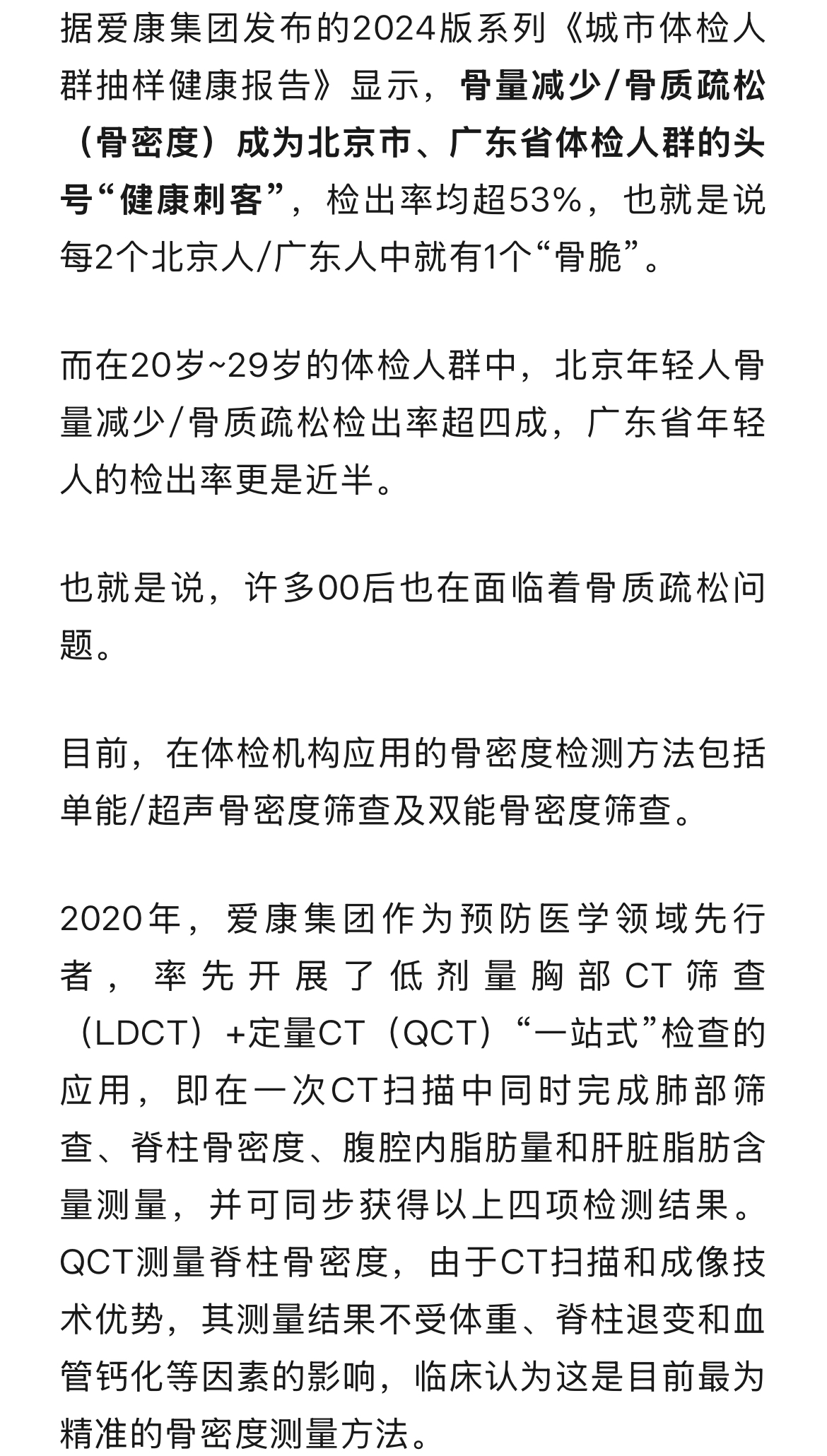 据爱康集团发布的2024版系列《城市体检人群抽样健康报告》显示，骨量减少/骨质疏松（骨密度）成为北京市、广东省体检人群的头号“健康刺客”，检出率均超53%，也就是说每2个北京人/广东人中就有1个“骨脆”。

而在20岁~29岁的体检人群中，北京年轻人骨量减少/骨质疏松检出率超四成，广东省年轻人的检出率更是近半。

也就是说，许多00后也在面临着骨质疏松问题。

目前，在体检机构应用的骨密度检测方法包括单能/超声骨密度筛查及双能骨密度筛查。

2020年，爱康集团作为预防医学领域先行者，率先开展了低剂量胸部CT筛查（LDCT）+定量CT（QCT）“一站式”检查的应用，即在一次CT扫描中同时完成肺部筛查、脊柱骨密度、腹腔内脂肪量和肝脏脂肪含量测量，并可同步获得以上四项检测结果。QCT测量脊柱骨密度，由于CT扫描和成像技术优势，其测量结果不受体重、脊柱退变和血管钙化等因素的影响，临床认为这是目前最为精准的骨密度测量方法。